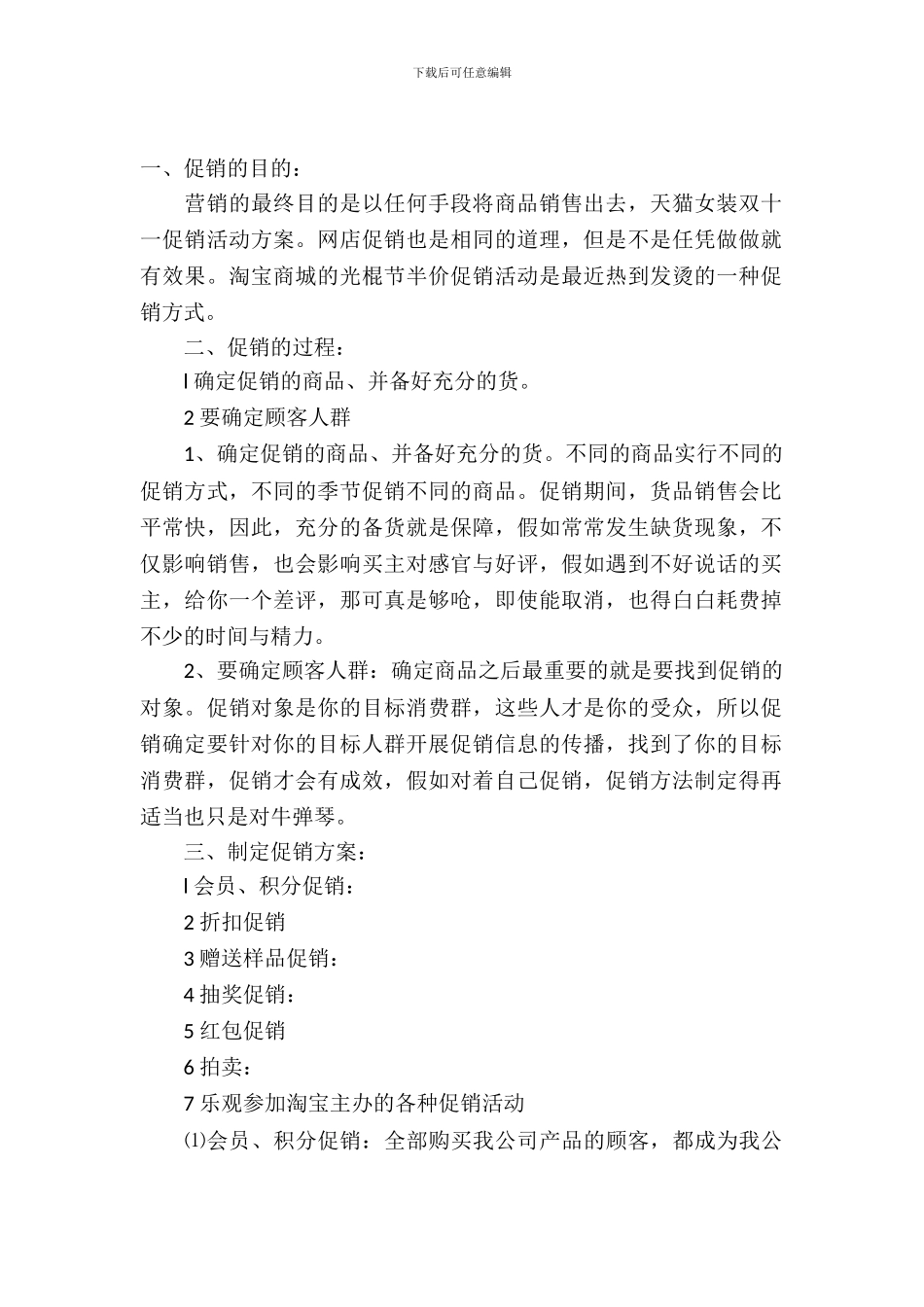 下载后可任意编辑

一、促销的目的：

营销的最终目的是以任何手段将商品销售出去，天猫女装双十一促销活动方案。网店促销也是相同的道理，但是不是任凭做做就有效果。淘宝商城的光棍节半价促销活动是最近热到发烫的一种促销方式。

二、促销的过程：

l 确定促销的商品、并备好充分的货。

2 要确定顾客人群

1、确定促销的商品、并备好充分的货。不同的商品实行不同的促销方式，不同的季节促销不同的商品。促销期间，货品销售会比平常快，因此，充分的备货就是保障，假如常常发生缺货现象，不仅影响销售，也会影响买主对感官与好评，假如遇到不好说话的买主，给你一个差评，那可真是够呛，即使能取消，也得白白耗费掉不少的时间与精力。

2、要确定顾客人群：确定商品之后最重要的就是要找到促销的对象。促销对象是你的目标消费群，这些人才是你的受众，所以促销确定要针对你的目标人群开展促销信息的传播，找到了你的目标消费群，促销才会有成效，假如对着自己促销，促销方法制定得再适当也只是对牛弹琴。

三、制定促销方案：

l 会员、积分促销：

2 折扣促销

3 赠送样品促销：

4 抽奖促销：

5 红包促销

6 拍卖：

7 乐观参加淘宝主办的各种促销活动

⑴会员、积分促销：全部购买我公司产品的顾客，都成为我公